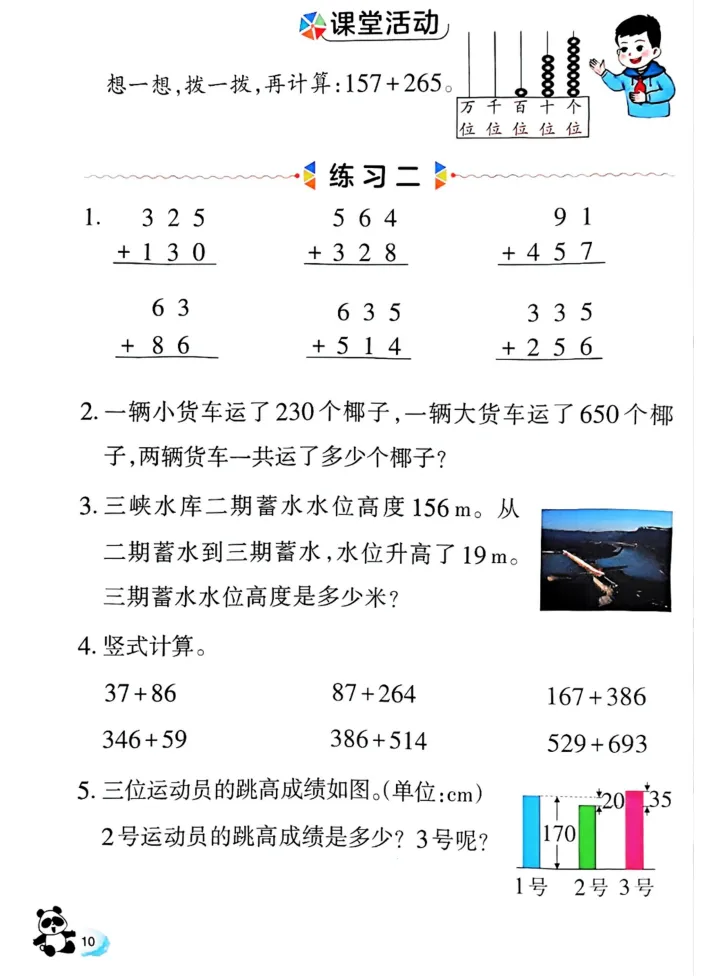 课堂活动

想一想，拨一拨，再计算：$157+265$。

万位 千位 百位 十位 个位

练习二

1. $\begin{array}{r}325\\+130\\\hline\end{array}$ $\begin{array}{r}564\\+328\\\hline\end{array}$ $\begin{array}{r}91\\+457\\\hline\end{array}$

$\begin{array}{r}63\\+86\\\hline\end{array}$ $\begin{array}{r}635\\+514\\\hline\end{array}$ $\begin{array}{r}335\\+256\\\hline\end{array}$

2. 一辆小货车运了230个椰子，一辆大货车运了650个椰子，两辆货车一共运了多少个椰子？

3. 三峡水库二期蓄水水位高度156 m。从二期蓄水到三期蓄水，水位升高了19 m。三期蓄水水位高度是多少米？

4. 竖式计算。

$37+86$ $87+264$ $167+386$

$346+59$ $386+514$ $529+693$

5. 三位运动员的跳高成绩如图。（单位：cm）

2号运动员的跳高成绩是多少？3号呢？

170 20 35

1号 2号 3号

10